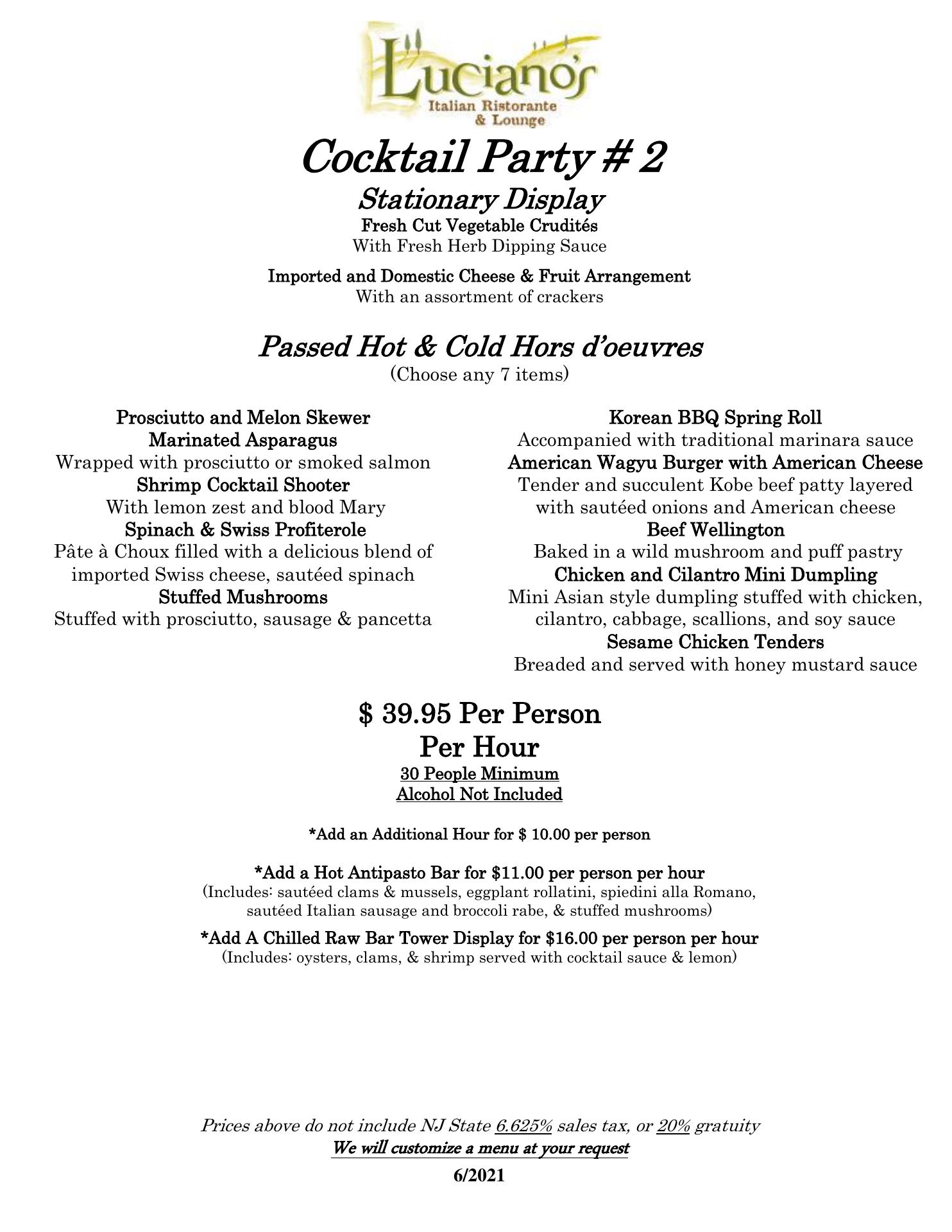 Luciano's
Italian Ristorante
& Lounge

Cocktail Party # 2

Stationary Display

Fresh Cut Vegetable Crudités
With Fresh Herb Dipping Sauce

Imported and Domestic Cheese & Fruit Arrangement
With an assortment of crackers

Passed Hot & Cold Hors d'oeuvres
(Choose any 7 items)

Prosciutto and Melon Skewer
Marinated Asparagus
Wrapped with prosciutto or smoked salmon
Shrimp Cocktail Shooter
With lemon zest and blood Mary
Spinach & Swiss Profiterole
Pâte à Choux filled with a delicious blend of imported Swiss cheese, sautéed spinach
Stuffed Mushrooms
Stuffed with prosciutto, sausage & pancetta

Korean BBQ Spring Roll
Accompanied with traditional marinara sauce
American Wagyu Burger with American Cheese
Tender and succulent Kobe beef patty layered with sautéed onions and American cheese
Beef Wellington
Baked in a wild mushroom and puff pastry
Chicken and Cilantro Mini Dumpling
Mini Asian style dumpling stuffed with chicken, cilantro, cabbage, scallions, and soy sauce
Sesame Chicken Tenders
Breaded and served with honey mustard sauce

$ 39.95 Per Person
Per Hour
30 People Minimum
Alcohol Not Included

*Add an Additional Hour for $ 10.00 per person

*Add a Hot Antipasto Bar for $11.00 per person per hour
(Includes: sautéed clams & mussels, eggplant rollatini, spiedini alla Romano, sautéed Italian sausage and broccoli rabe, & stuffed mushrooms)

*Add A Chilled Raw Bar Tower Display for $16.00 per person per hour
(Includes: oysters, clams, & shrimp served with cocktail sauce & lemon)

Prices above do not include NJ State 6.625% sales tax, or 20% gratuity
We will customize a menu at your request
6/2021